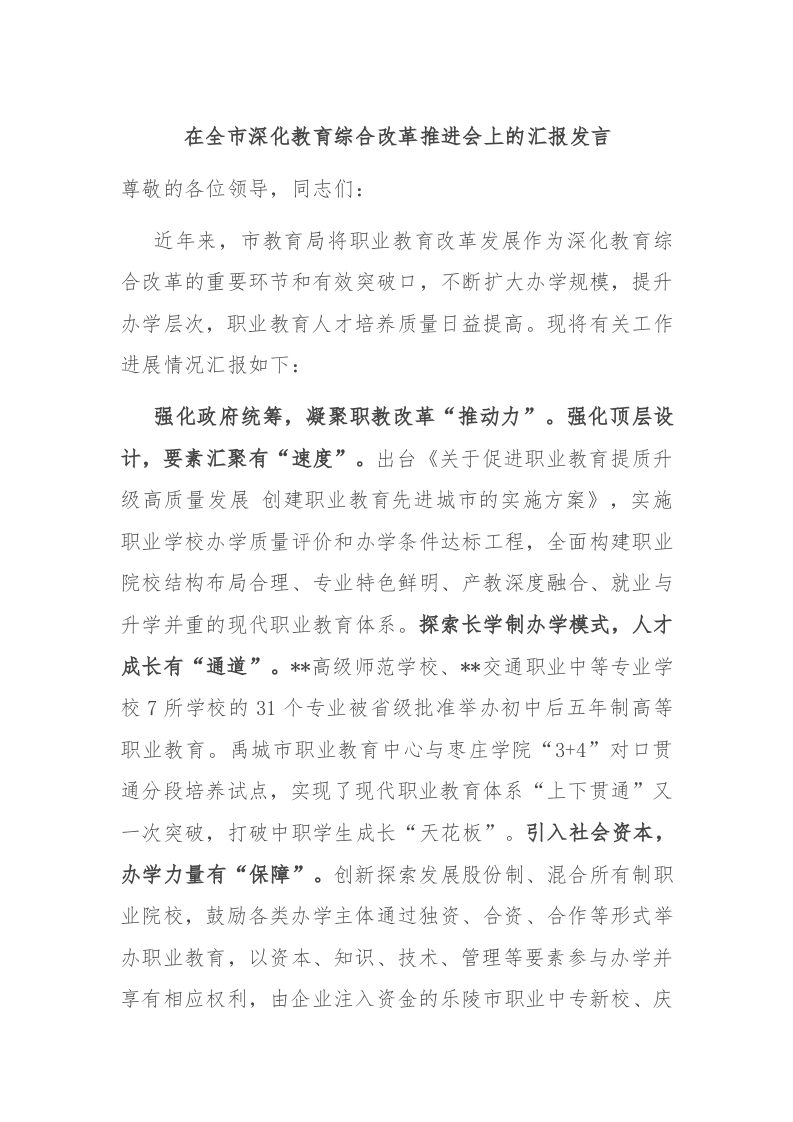 在全市深化教育综合改革推进会上的汇报发言

尊敬的各位领导，同志们：

近年来，市教育局将职业教育改革发展作为深化教育综合改革的重要环节和有效突破口，不断扩大办学规模，提升办学层次，职业教育人才培养质量日益提高。现将有关工作进展情况汇报如下：

强化政府统筹，凝聚职教改革“推动力”。强化顶层设计，要素汇聚有“速度”。出台《关于促进职业教育提质升级高质量发展 创建职业教育先进城市的实施方案》，实施职业学校办学质量评价和办学条件达标工程，全面构建职业院校结构布局合理、专业特色鲜明、产教深度融合、就业与升学并重的现代职业教育体系。探索长学制办学模式，人才成长有“通道”。**高级师范学校、**交通职业中等专业学校7所学校的31个专业被省级批准举办初中后五年制高等职业教育。禹城市职业教育中心与枣庄学院“3+4”对口贯通分段培养试点，实现了现代职业教育体系“上下贯通”又一次突破，打破中职学生成长“天花板”。引入社会资本，办学力量有“保障”。创新探索发展股份制、混合所有制职业院校，鼓励各类办学主体通过独资、合资、合作等形式举办职业教育，以资本、知识、技术、管理等要素参与办学并享有相应权利，由企业注入资金的乐陵市职业中专新校、庆